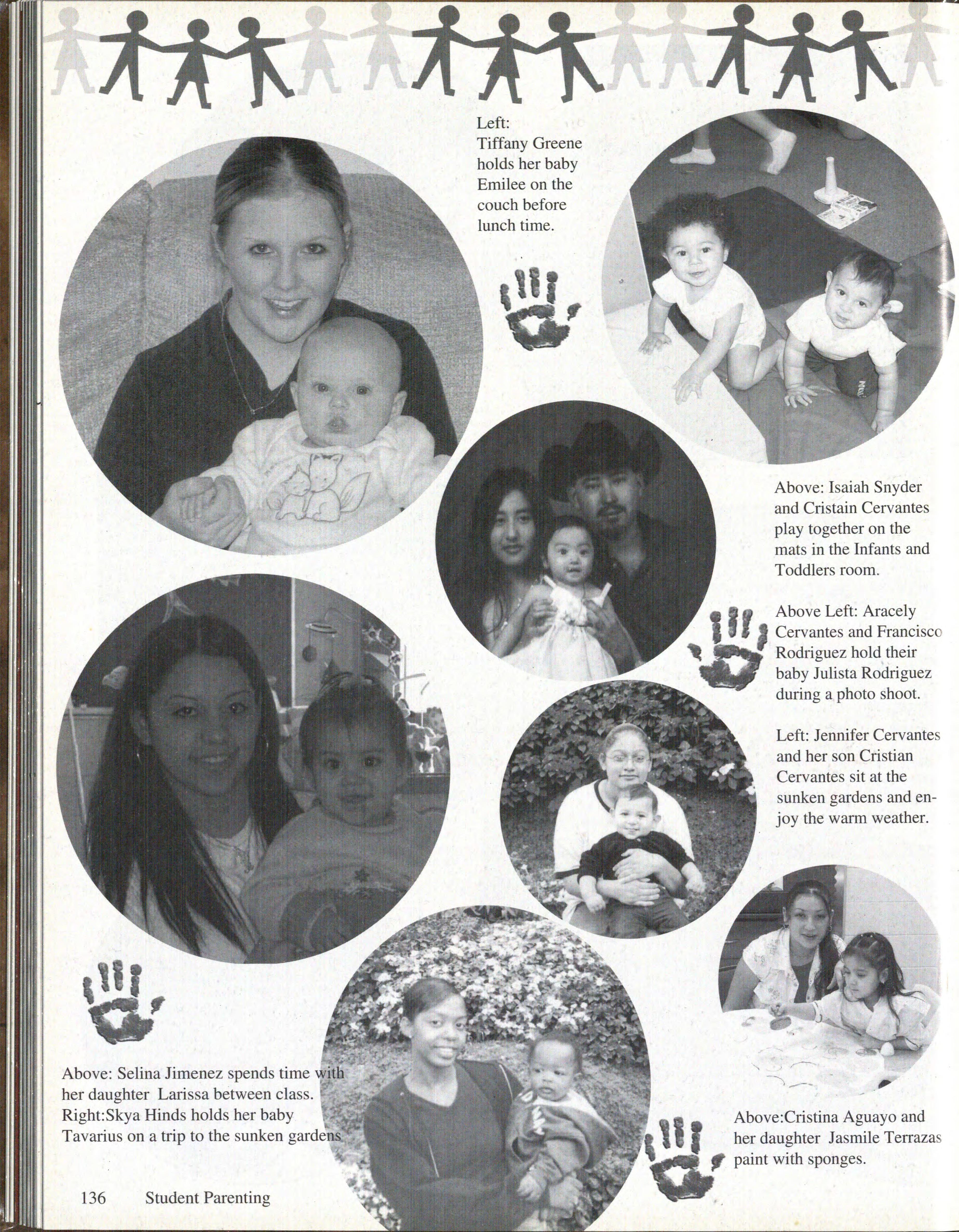 Left:
Tiffany Greene holds her baby Emilee on the couch before lunch time.

Above: Isaiah Snyder and Cristain Cervantes play together on the mats in the Infants and Toddlers room.

Above Left: Aracely Cervantes and Francisco Rodriguez hold their baby Julista Rodriguez during a photo shoot.

Left: Jennifer Cervantes and her son Cristian Cervantes sit at the sunken gardens and enjoy the warm weather.

Above: Selina Jimenez spends time with her daughter Larissa between class.
Right:Skya Hinds holds her baby Tavarius on a trip to the sunken gardens

Above:Cristina Aguayo and her daughter Jasmile Terrazas paint with sponges.

136 Student Parenting